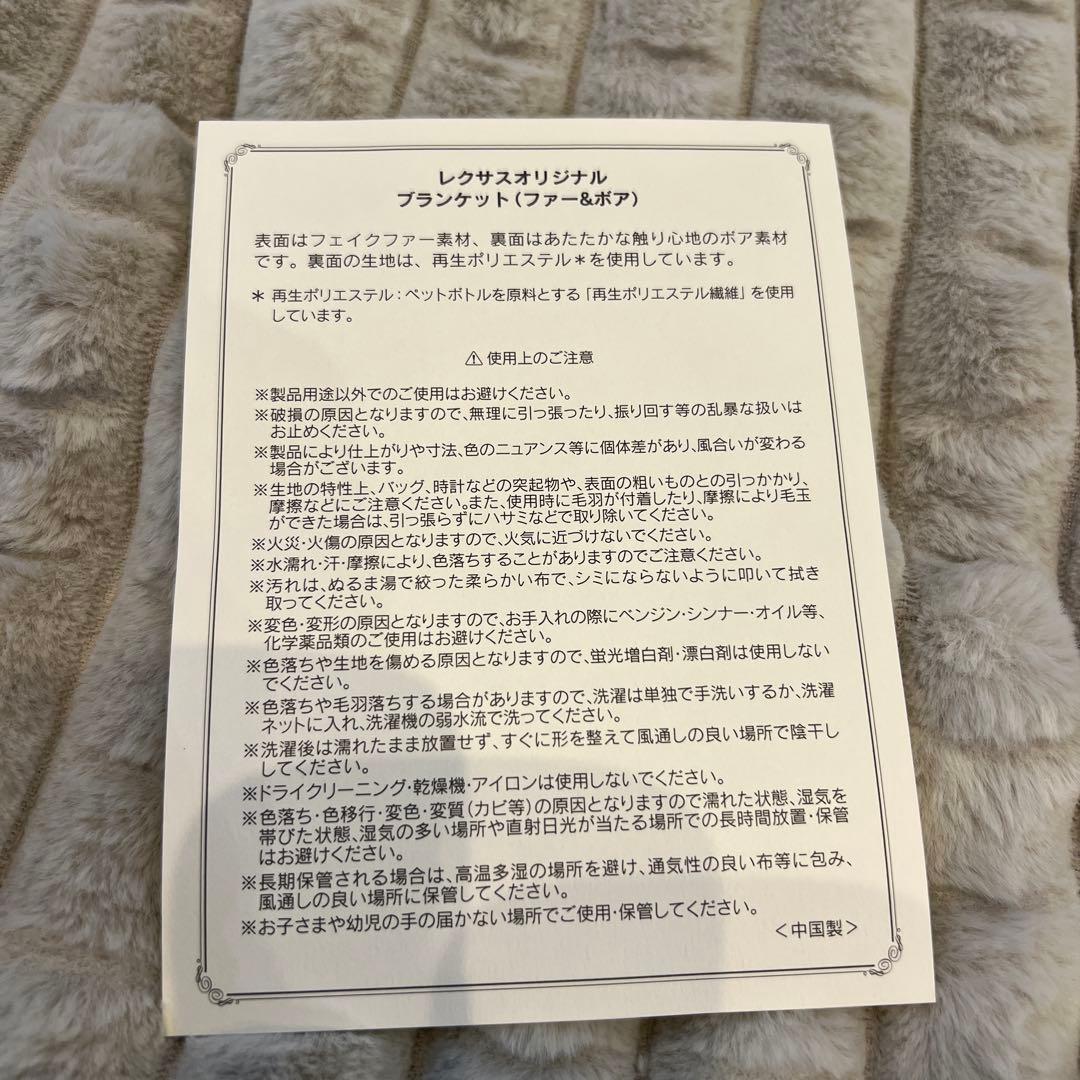 レクサスオリジナル
ブランケット（ファー&ボア）

表面はフェイクファー素材、裏面はあたたかな触り心地のボア素材です。裏面の生地は、再生ポリエステル＊を使用しています。

＊ 再生ポリエステル：ペットボトルを原料とする「再生ポリエステル繊維」を使用しています。

⚠ 使用上のご注意

※製品用途以外でのご使用はお避けください。
※破損の原因となりますので、無理に引っ張ったり、振り回す等の乱暴な扱いはお止めください。
※製品により仕上がりや寸法、色のニュアンス等に個体差があり、風合いが変わる場合がございます。
※生地の特性上、バッグ、時計などの突起物や、表面の粗いものとの引っかかり、摩擦などにご注意ください。また、使用時に毛羽が付着したり、摩擦により毛玉ができた場合は、引っ張らずにハサミなどで取り除いてください。
※火災・火傷の原因となりますので、火気に近づけないでください。
※水濡れ・汗・摩擦により、色落ちすることがありますのでご注意ください。
※汚れは、ぬるま湯で絞った柔らかい布で、シミにならないように叩いて拭き取ってください。
※変色・変形の原因となりますので、お手入れの際にベンジン・シンナー・オイル等、化学薬品類のご使用はお避けください。
※色落ちや生地を傷める原因となりますので、蛍光増白剤・漂白剤は使用しないでください。
※色落ちや毛羽落ちする場合がありますので、洗濯は単独で手洗いするか、洗濯ネットに入れ、洗濯機の弱水流で洗ってください。
※洗濯後は濡れたまま放置せず、すぐに形を整えて風通しの良い場所で陰干ししてください。
※ドライクリーニング・乾燥機・アイロンは使用しないでください。
※色落ち・色移行・変色・変質（カビ等）の原因となりますので濡れた状態、湿気を帯びた状態、湿気の多い場所や直射日光が当たる場所での長時間放置・保管はお避けください。
※長期保管される場合は、高温多湿の場所を避け、通気性の良い布等に包み、風通しの良い場所に保管してください。
※お子さまや幼児の手の届かない場所でご使用・保管してください。
＜中国製＞